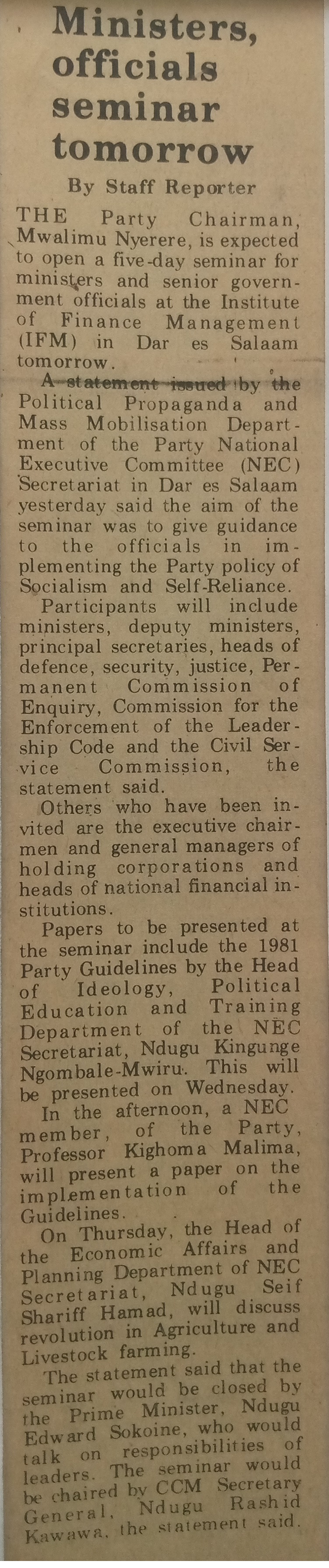 Ministers, officials seminar tomorrow

By Staff Reporter

THE Party Chairman, Mwalimu Nyerere, is expected to open a five-day seminar for ministers and senior government officials at the Institute of Finance Management (IFM) in Dar es Salaam tomorrow.

A statement issued by the Political Propaganda and Mass Mobilisation Department of the Party National Executive Committee (NEC) Secretariat in Dar es Salaam yesterday said the aim of the seminar was to give guidance to the officials in implementing the Party policy of Socialism and Self-Reliance.

Participants will include ministers, deputy ministers, principal secretaries, heads of defence, security, justice, Permanent Commission of Enquiry, Commission for the Enforcement of the Leadership Code and the Civil Service Commission, the statement said.

Others who have been invited are the executive chairmen and general managers of holding corporations and heads of national financial institutions.

Papers to be presented at the seminar include the 1981 Party Guidelines by the Head of Ideology, Political Education and Training Department of the NEC Secretariat, Ndugu Kingunge Ngombale-Mwiru. This will be presented on Wednesday.

In the afternoon, a NEC member, of the Party, Professor Kighoma Malima, will present a paper on the implementation of the Guidelines.

On Thursday, the Head of the Economic Affairs and Planning Department of NEC Secretariat, Ndugu Seif Shariff Hamad, will discuss revolution in Agriculture and Livestock farming.

The statement said that the seminar would be closed by the Prime Minister, Ndugu Edward Sokoine, who would talk on responsibilities of leaders. The seminar would be chaired by CCM Secretary General, Ndugu Rashid Kawawa, the statement said.